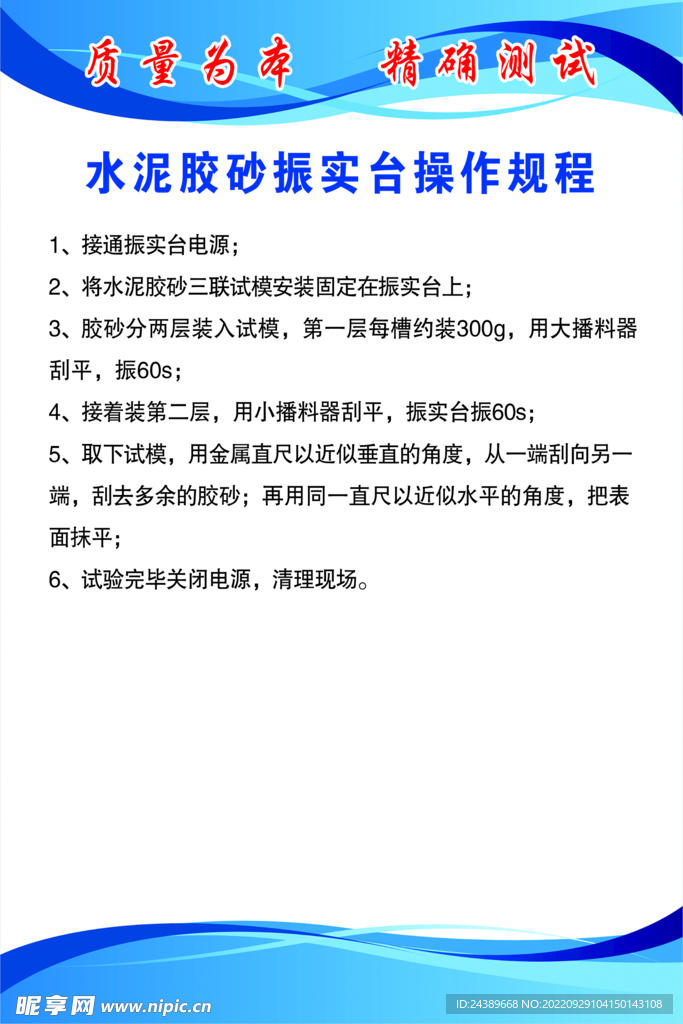 质量为本　精确测试

水泥胶砂振实台操作规程

1、接通振实台电源；

2、将水泥胶砂三联试模安装固定在振实台上；

3、胶砂分两层装入试模，第一层每槽约装300g，用大播料器刮平，振60s；

4、接着装第二层，用小播料器刮平，振实台振60s；

5、取下试模，用金属直尺以近似垂直的角度，从一端刮向另一端，刮去多余的胶砂；再用同一直尺以近似水平的角度，把表面抹平；

6、试验完毕关闭电源，清理现场。

昵享网 www.nipic.cn

ID:24389668 NO:20220929104150143108